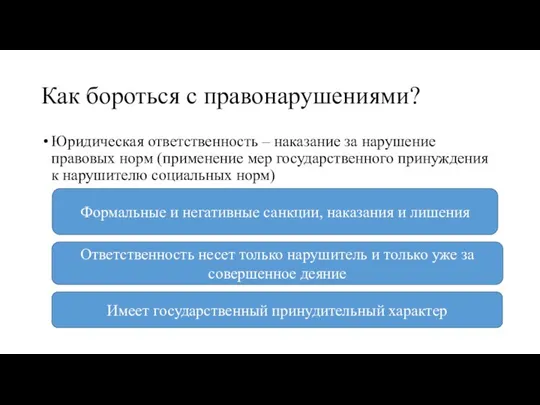 Как бороться с правонарушениями?

• Юридическая ответственность – наказание за нарушение правовых норм (применение мер государственного принуждения к нарушителю социальных норм)

Формальные и негативные санкции, наказания и лишения

Ответственность несет только нарушитель и только уже за совершенное деяние

Имеет государственный принудительный характер